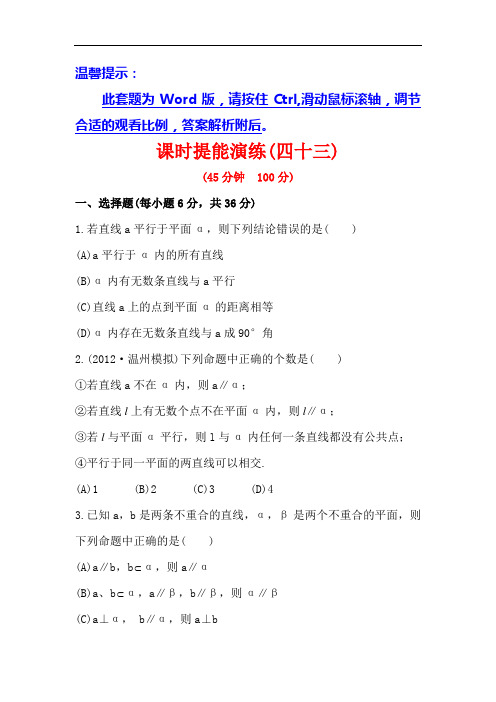 温馨提示：

此套题为 Word 版，请按住 Ctrl,滑动鼠标滚轴，调节合适的观看比例，答案解析附后。

课时提能演练(四十三)

(45 分钟　100 分)

一、选择题(每小题 6 分，共 36 分)

1.若直线 a 平行于平面 α，则下列结论错误的是(　　)

(A)a 平行于 α 内的所有直线

(B)α 内有无数条直线与 a 平行

(C)直线 a 上的点到平面 α 的距离相等

(D)α 内存在无数条直线与 a 成 90° 角

2.(2012·温州模拟)下列命题中正确的个数是(　　)

①若直线 a 不在 α 内，则 a∥α；

②若直线 $l$ 上有无数个点不在平面 α 内，则 $l$∥α；

③若 $l$ 与平面 α 平行，则 l 与 α 内任何一条直线都没有公共点;

④平行于同一平面的两直线可以相交.

(A)1　　(B)2　　(C)3　　(D)4

3.已知 a，b 是两条不重合的直线，α，β 是两个不重合的平面，则下列命题中正确的是(　　)

(A)a∥b，b⊂α，则 a∥α

(B)a、b⊂α，a∥β，b∥β，则 α∥β

(C)a⊥α， b∥α，则 a⊥b